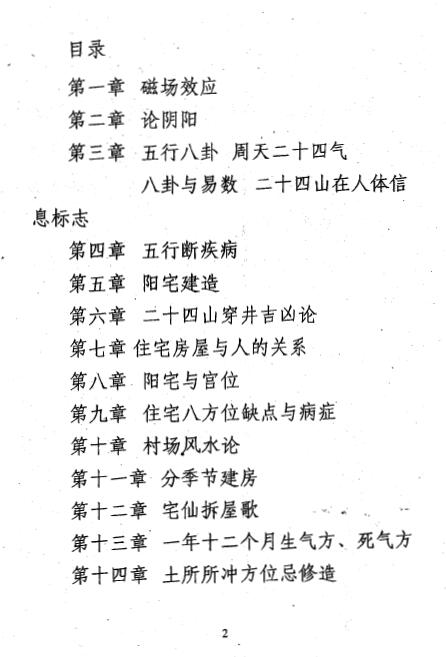 目录

第一章 磁场效应

第二章 论阴阳

第三章 五行八卦 周天二十四气

八卦与易数 二十四山在人体信息标志

第四章 五行断疾病

第五章 阳宅建造

第六章 二十四山穿井吉凶论

第七章 住宅房屋与人的关系

第八章 阳宅与官位

第九章 住宅八方位缺点与病症

第十章 村场风水论

第十一章 分季节建房

第十二章 宅仙拆屋歌

第十三章 一年十二个月生气方、死气方

第十四章 土所所冲方位忌修造

2